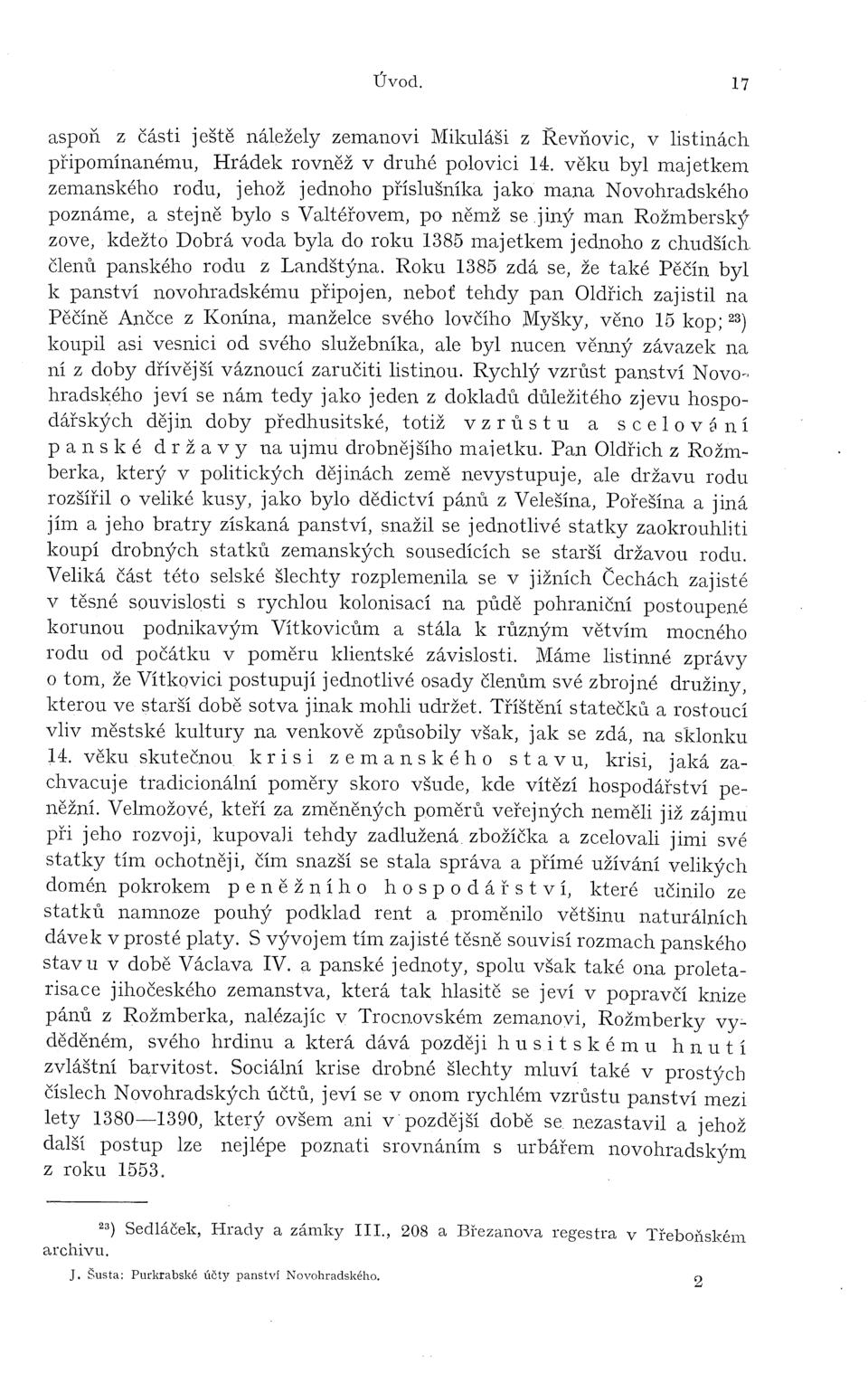 Úvod. 17

aspoň z části ještě náležely zemanovi Mikuláši z Řevňovic, v listinách připomínanému, Hrádek rovněž v druhé polovici 14. věku byl majetkem zemanského rodu, jehož jednoho příslušníka jako mana Novohradského poznáme, a stejně bylo s Valtéřovem, po němž se jiný man Rožmberský zove, kdežto Dobrá voda byla do roku 1385 majetkem jednoho z chudších členů panského rodu z Landštýna. Roku 1385 zdá se, že také Pěčín byl k panství novohradskému připojen, neboť tehdy pan Oldřich zajistil na Pěčíně Ančce z Konína, manželce svého lovčího Myšky, věno 15 kop; ²³) koupil asi vesnici od svého služebníka, ale byl nucen věnný závazek na ní z doby dřívější váznoucí zaručiti listinou. Rychlý vzrůst panství Novohradského jeví se nám tedy jako jeden z dokladů důležitého zjevu hospodářských dějin doby předhusitské, totiž vzrůstu a scelování panské državy na ujmu drobnějšího majetku. Pan Oldřich z Rožmberka, který v politických dějinách země nevystupuje, ale državu rodu rozšířil o veliké kusy, jako bylo dědictví pánů z Velešína, Pořešína a jiná jím a jeho bratry získaná panství, snažil se jednotlivé statky zaokrouhliti koupí drobných statků zemanských sousedících se starší državou rodu. Veliká část této selské šlechty rozplemenila se v jižních Čechách zajisté v těsné souvislosti s rychlou kolonisací na půdě pohraniční postoupené korunou podnikavým Vítkovicům a stála k různým větvím mocného rodu od počátku v poměru klientské závislosti. Máme listinné zprávy o tom, že Vítkovici postupují jednotlivé osady členům své zbrojné družiny, kterou ve starší době sotva jinak mohli udržet. Tříštění statečků a rostoucí vliv městské kultury na venkově způsobily však, jak se zdá, na sklonku 14. věku skutečnou krisi zemanského stavu, krisi, jaká zachvacuje tradicionální poměry skoro všude, kde vítězí hospodářství peněžní. Velmožové, kteří za změněných poměrů veřejných neměli již zájmu při jeho rozvoji, kupovali tehdy zadlužená zbožíčka a zcelovali jimi své statky tím ochotněji, čím snazší se stala správa a přímé užívání velikých domén pokrokem peněžního hospodářství, které učinilo ze statků namnoze pouhý podklad rent a proměnilo většinu naturálních dávek v prosté platy. S vývojem tím zajisté těsně souvisí rozmach panského stavu v době Václava IV. a panské jednoty, spolu však také ona proletarisace jihočeského zemanstva, která tak hlasitě se jeví v popravčí knize pánů z Rožmberka, nalézajíc v Trocnovském zemanovi, Rožmberky vyděděném, svého hrdinu a která dává později husitskému hnutí zvláštní barvitost. Sociální krise drobné šlechty mluví také v prostých číslech Novohradských účtů, jeví se v onom rychlém vzrůstu panství mezi lety 1380—1390, který ovšem ani v pozdější době se nezastavil a jehož další postup lze nejlépe poznati srovnáním s urbářem novohradským z roku 1553.

²³) Sedláček, Hrady a zámky III., 208 a Březanova regestra v Třeboňském archivu.

J. Šusta: Purkrabské účty panství Novohradského. 2